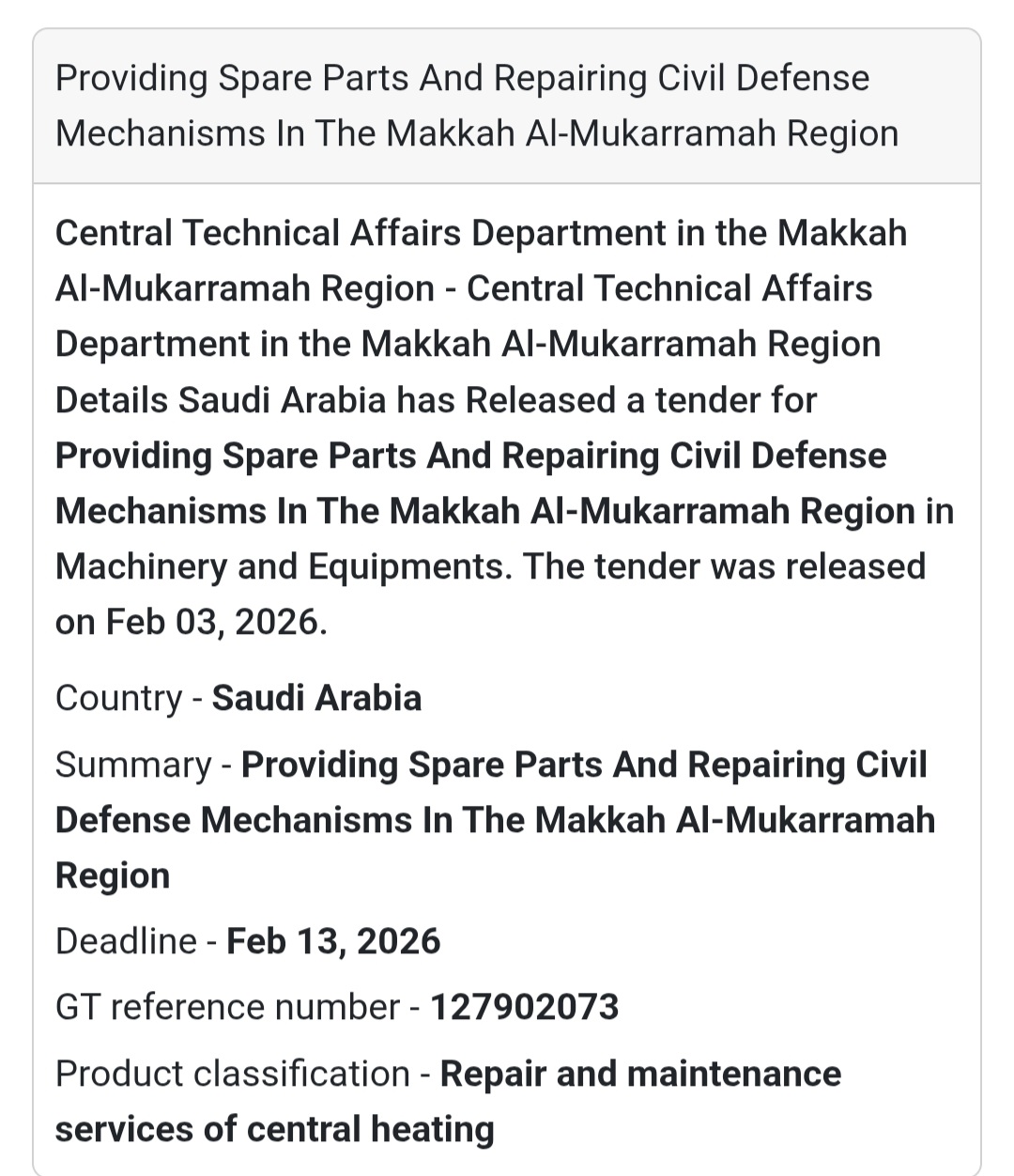 Providing Spare Parts And Repairing Civil Defense Mechanisms In The Makkah Al-Mukarramah Region

Central Technical Affairs Department in the Makkah Al-Mukarramah Region - Central Technical Affairs Department in the Makkah Al-Mukarramah Region Details Saudi Arabia has Released a tender for Providing Spare Parts And Repairing Civil Defense Mechanisms In The Makkah Al-Mukarramah Region in Machinery and Equipments. The tender was released on Feb 03, 2026.

Country - Saudi Arabia

Summary - Providing Spare Parts And Repairing Civil Defense Mechanisms In The Makkah Al-Mukarramah Region

Deadline - Feb 13, 2026

GT reference number - 127902073

Product classification - Repair and maintenance services of central heating